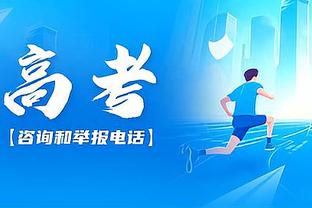 高考

【咨询和举报电话】